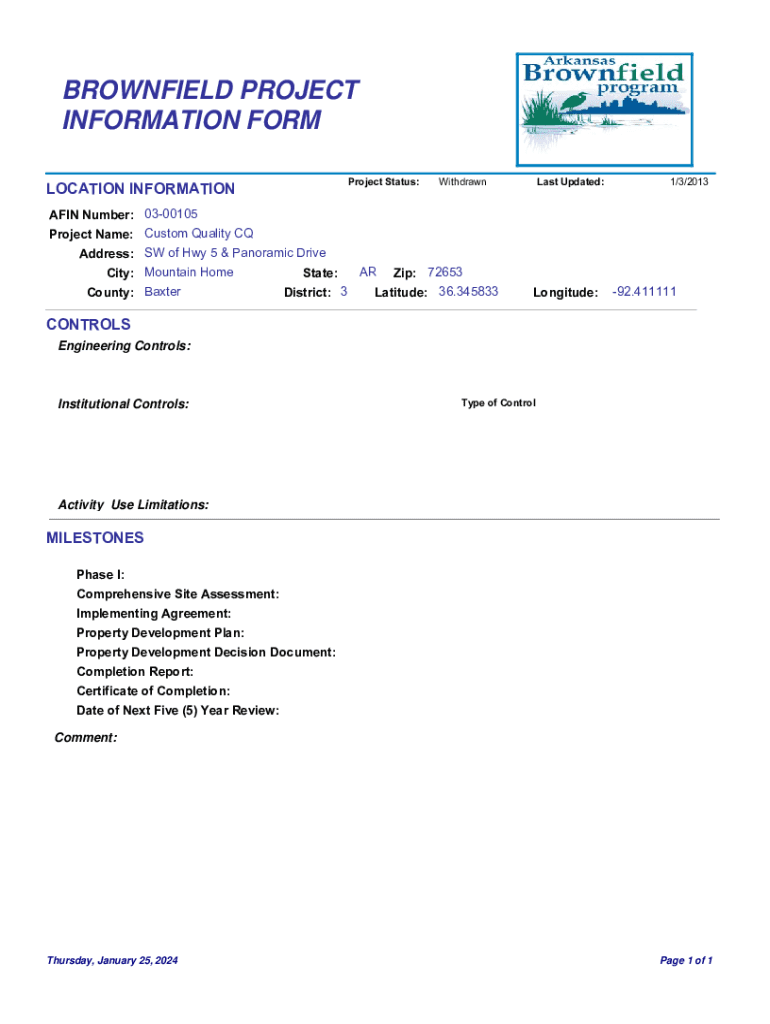 BROWNFIELD PROJECT INFORMATION FORM

Arkansas Brownfield program

LOCATION INFORMATION

Project Status: Withdrawn

Last Updated: 1/3/2013

AFIN Number: 03-00105
Project Name: Custom Quality CQ
Address: SW of Hwy 5 & Panoramic Drive
City: Mountain Home State: AR Zip: 72653
County: Baxter District: 3 Latitude: 36.345833 Longitude: -92.411111

CONTROLS

Engineering Controls:

Institutional Controls:

Type of Control

Activity Use Limitations:

MILESTONES

Phase I:
Comprehensive Site Assessment:
Implementing Agreement:
Property Development Plan:
Property Development Decision Document:
Completion Report:
Certificate of Completion:
Date of Next Five (5) Year Review:

Comment:

Thursday, January 25, 2024

Page 1 of 1